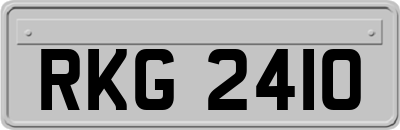 RKG 2410